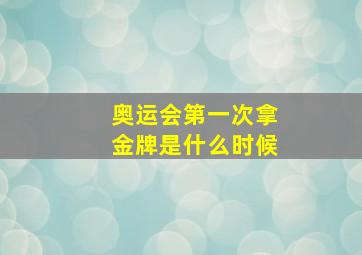 奥运会第一次拿金牌是什么时候